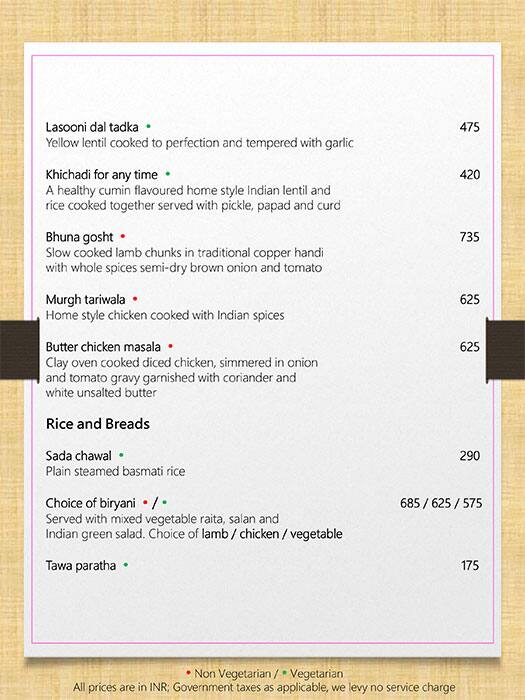 Lasooni dal tadka • 475
Yellow lentil cooked to perfection and tempered with garlic

Khichadi for any time • 420
A healthy cumin flavoured home style Indian lentil and rice cooked together served with pickle, papad and curd

Bhuna gosht • 735
Slow cooked lamb chunks in traditional copper handi with whole spices semi-dry brown onion and tomato

Murgh tariwala • 625
Home style chicken cooked with Indian spices

Butter chicken masala • 625
Clay oven cooked diced chicken, simmered in onion and tomato gravy garnished with coriander and white unsalted butter

Rice and Breads

Sada chawal • 290
Plain steamed basmati rice

Choice of biryani • / • 685 / 625 / 575
Served with mixed vegetable raita, salan and Indian green salad. Choice of lamb / chicken / vegetable

Tawa paratha • 175

• Non Vegetarian / • Vegetarian
All prices are in INR; Government taxes as applicable, we levy no service charge